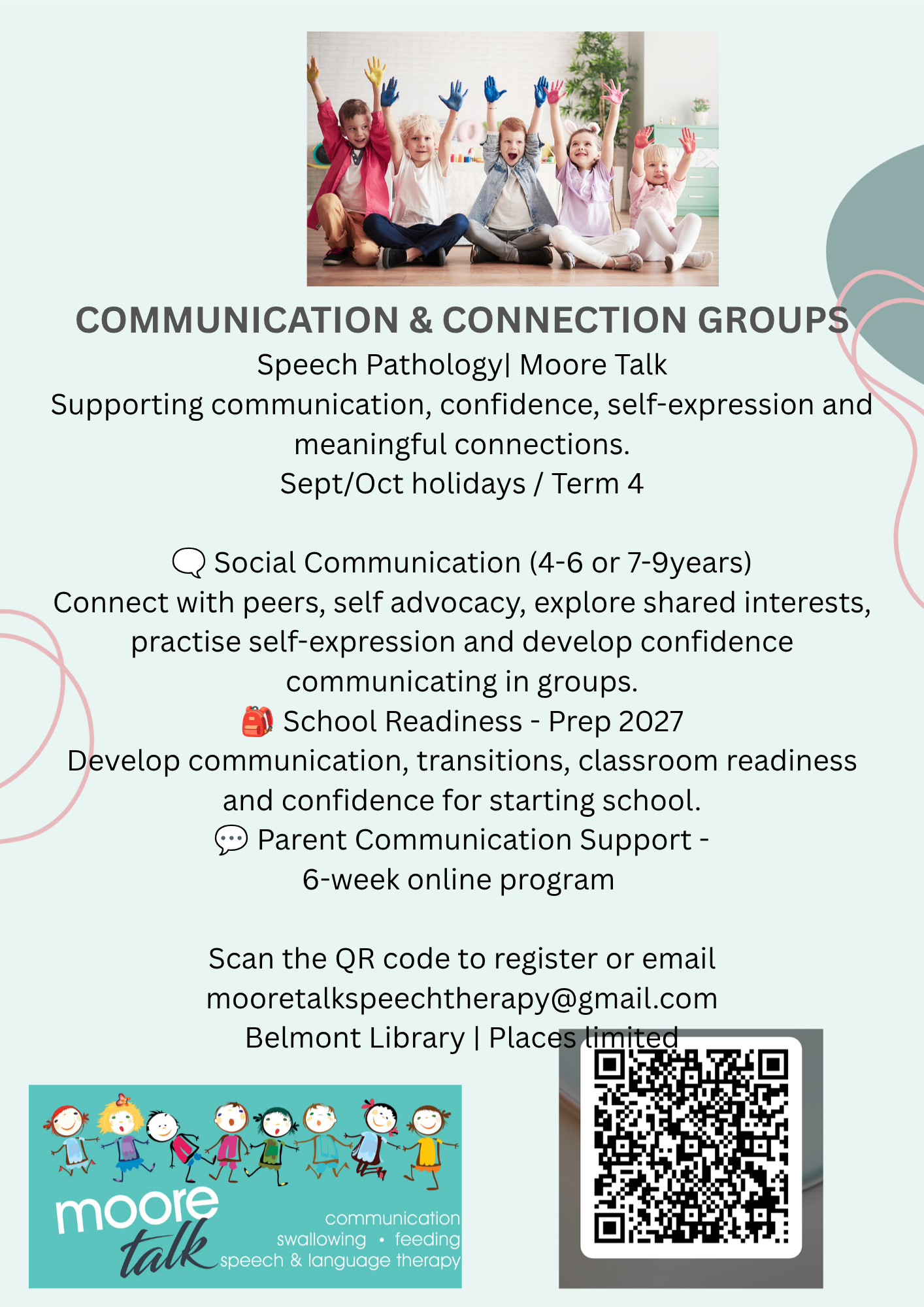 COMMUNICATION & CONNECTION GROUPS

Speech Pathology| Moore Talk

Supporting communication, confidence, self-expression and meaningful connections.

Sept/Oct holidays / Term 4

🗨 Social Communication (4-6 or 7-9years)

Connect with peers, self advocacy, explore shared interests, practise self-expression and develop confidence communicating in groups.

🎒 School Readiness - Prep 2027

Develop communication, transitions, classroom readiness and confidence for starting school.

💬 Parent Communication Support - 6-week online program

Scan the QR code to register or email mooretalkspeechtherapy@gmail.com

Belmont Library | Places limited

moore talk

communication
swallowing • feeding
speech & language therapy